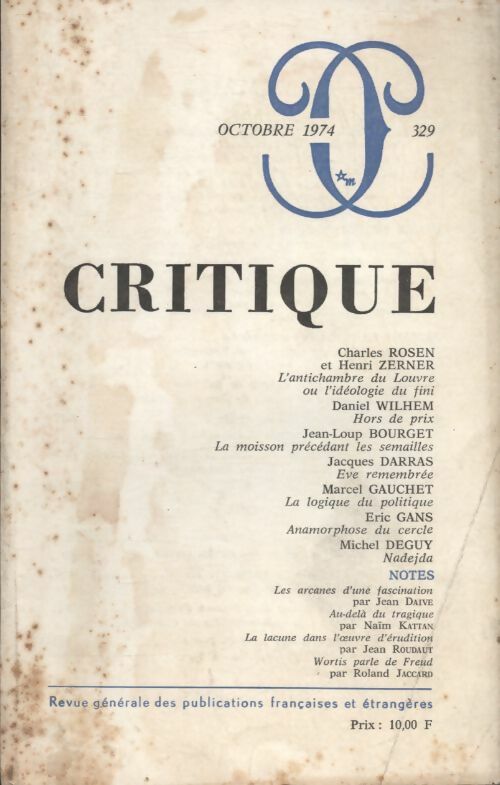 OCTOBRE 1974 329

CRITIQUE

Charles ROSEN
et Henri ZERNER
L'antichambre du Louvre
ou l'idéologie du fini
Daniel WILHEM
Hors de prix
Jean-Loup BOURGET
La moisson précédant les semailles
Jacques DARRAS
Eve remembrée
Marcel GAUCHET
La logique du politique
Eric GANS
Anamorphose du cercle
Michel DEGUY
Nadejda

NOTES
Les arcanes d'une fascination
par Jean DAIVE
Au-delà du tragique
par Naïm KATTAN
La lacune dans l'œuvre d'érudition
par Jean ROUDAUT
Wortis parle de Freud
par Roland JACCARD

Revue générale des publications françaises et étrangères

Prix : 10,00 F